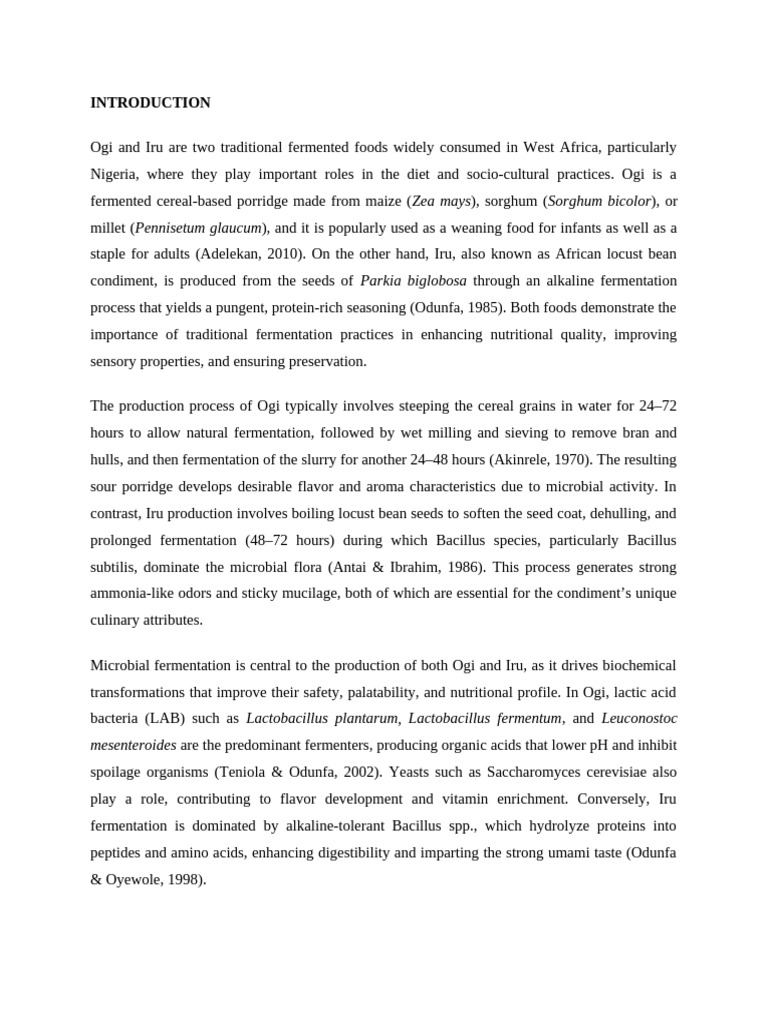 INTRODUCTION

Ogi and Iru are two traditional fermented foods widely consumed in West Africa, particularly Nigeria, where they play important roles in the diet and socio-cultural practices. Ogi is a fermented cereal-based porridge made from maize (Zea mays), sorghum (Sorghum bicolor), or millet (Pennisetum glaucum), and it is popularly used as a weaning food for infants as well as a staple for adults (Adelekan, 2010). On the other hand, Iru, also known as African locust bean condiment, is produced from the seeds of Parkia biglobosa through an alkaline fermentation process that yields a pungent, protein-rich seasoning (Odunfa, 1985). Both foods demonstrate the importance of traditional fermentation practices in enhancing nutritional quality, improving sensory properties, and ensuring preservation.

The production process of Ogi typically involves steeping the cereal grains in water for 24–72 hours to allow natural fermentation, followed by wet milling and sieving to remove bran and hulls, and then fermentation of the slurry for another 24–48 hours (Akinrele, 1970). The resulting sour porridge develops desirable flavor and aroma characteristics due to microbial activity. In contrast, Iru production involves boiling locust bean seeds to soften the seed coat, dehulling, and prolonged fermentation (48–72 hours) during which Bacillus species, particularly Bacillus subtilis, dominate the microbial flora (Antai & Ibrahim, 1986). This process generates strong ammonia-like odors and sticky mucilage, both of which are essential for the condiment's unique culinary attributes.

Microbial fermentation is central to the production of both Ogi and Iru, as it drives biochemical transformations that improve their safety, palatability, and nutritional profile. In Ogi, lactic acid bacteria (LAB) such as Lactobacillus plantarum, Lactobacillus fermentum, and Leuconostoc mesenteroides are the predominant fermenters, producing organic acids that lower pH and inhibit spoilage organisms (Teniola & Odunfa, 2002). Yeasts such as Saccharomyces cerevisiae also play a role, contributing to flavor development and vitamin enrichment. Conversely, Iru fermentation is dominated by alkaline-tolerant Bacillus spp., which hydrolyze proteins into peptides and amino acids, enhancing digestibility and imparting the strong umami taste (Odunfa & Oyewole, 1998).